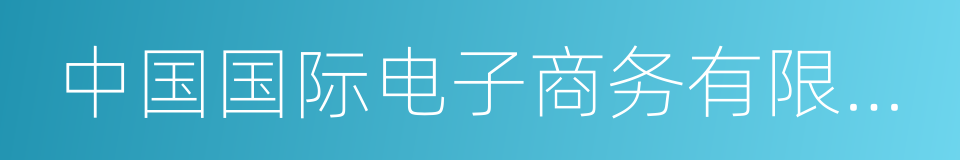 中国国际电子商务有限...